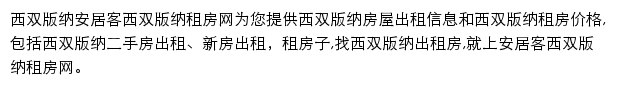 西双版纳安居客西双版纳租房网为您提供西双版纳房屋出租信息和西双版纳租房价格,包括西双版纳二手房出租、新房出租，租房子,找西双版纳出租房,就上安居客西双版纳租房网。